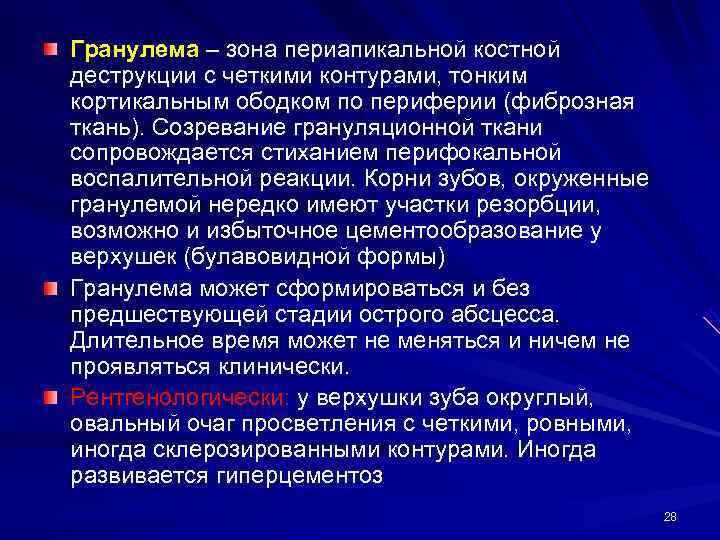 Гранулема – зона периапикальной костной деструкции с четкими контурами, тонким кортикальным ободком по периферии (фиброзная ткань). Созревание грануляционной ткани сопровождается стиханием перифокальной воспалительной реакции. Корни зубов, окруженные гранулемой нередко имеют участки резорбции, возможно и избыточное цементообразование у верхушек (булавовидной формы)

Гранулема может сформироваться и без предшествующей стадии острого абсцесса. Длительное время может не меняться и ничем не проявляться клинически.

Рентгенологически: у верхушки зуба округлый, овальный очаг просветления с четкими, ровными, иногда склерозированными контурами. Иногда развивается гиперцементоз

28